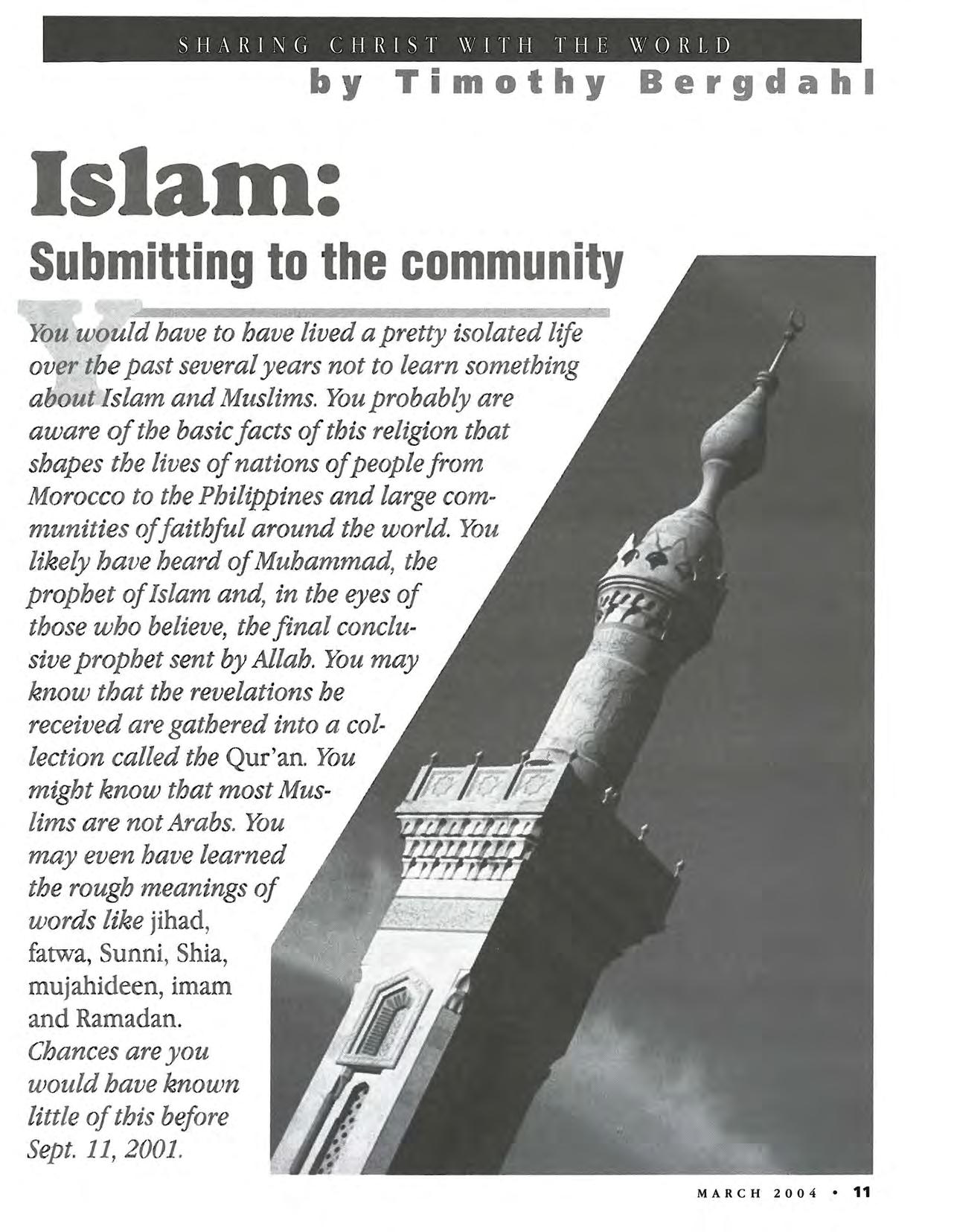 SHARING CHRIST WITH THE WORLD

by Timothy Bergdahl

Islam:

Submitting to the community

You would have to have lived a pretty isolated life over the past several years not to learn something about Islam and Muslims. You probably are aware of the basic facts of this religion that shapes the lives of nations of people from Morocco to the Philippines and large communities of faithful around the world. You likely have heard of Muhammad, the prophet of Islam and, in the eyes of those who believe, the final conclusive prophet sent by Allah. You may know that the revelations he received are gathered into a collection called the Qur'an. You might know that most Muslims are not Arabs. You may even have learned the rough meanings of words like jihad, fatwa, Sunni, Shia, mujahideen, imam and Ramadan. Chances are you would have known little of this before Sept. 11, 2001.

MARCH 2004 • 11